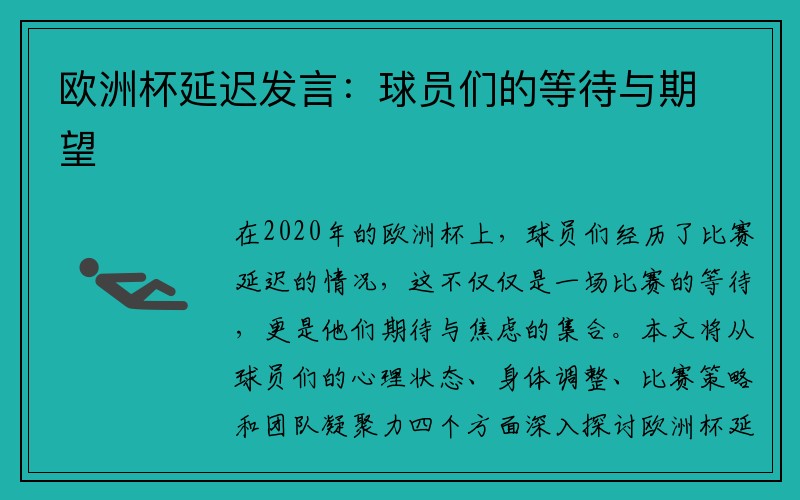 欧洲杯延迟发言：球员们的等待与期望

在2020年的欧洲杯上，球员们经历了比赛延迟的情况，这不仅仅是一场比赛的等待，更是他们期待与焦虑的集合。本文将从球员们的心理状态、身体调整、比赛策略和团队凝聚力四个方面深入探讨欧洲杯延